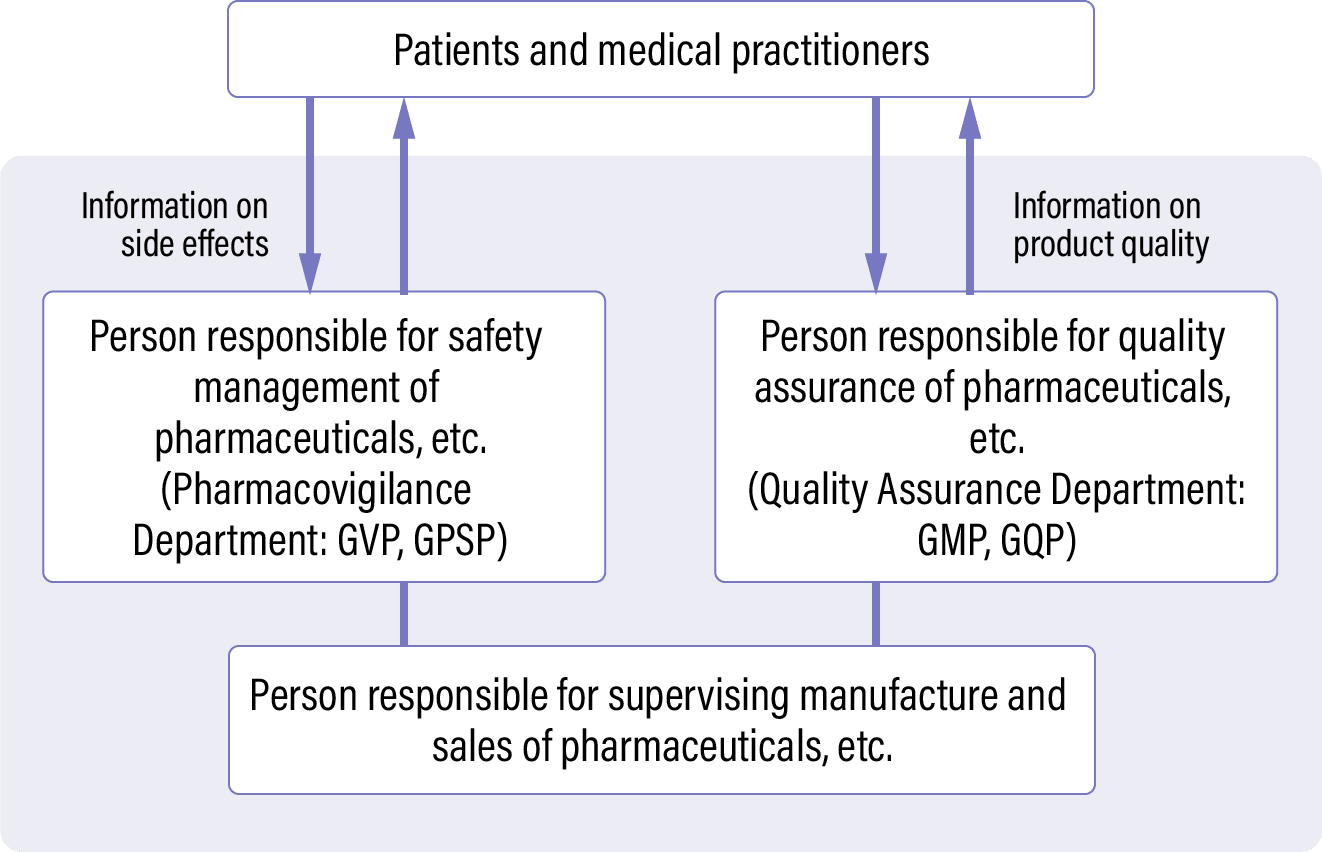 Patients and medical practitioners

Information on side effects

Information on product quality

Person responsible for safety management of pharmaceuticals, etc. (Pharmacovigilance Department: GVP, GPSP)

Person responsible for quality assurance of pharmaceuticals, etc. (Quality Assurance Department: GMP, GQP)

Person responsible for supervising manufacture and sales of pharmaceuticals, etc.